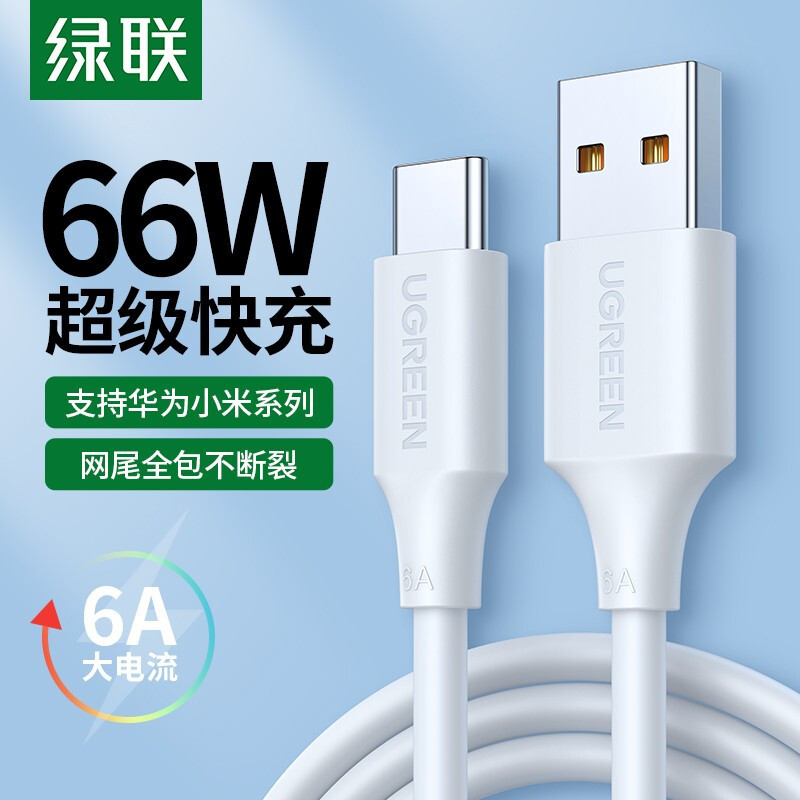 绿联

66W
超级快充

支持华为小米系列

网尾全包不断裂

6A
大电流

UGREEN
6A

UGREEN
6A